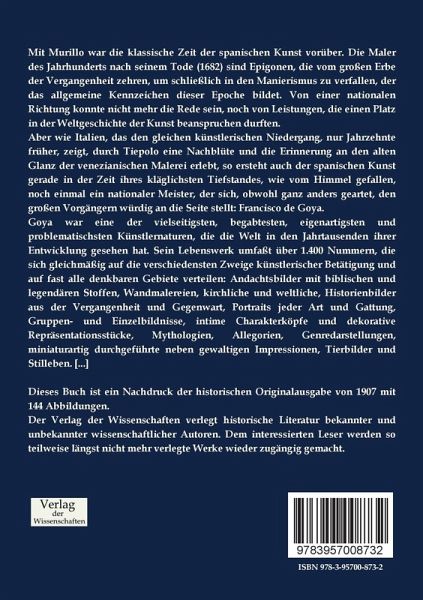 Mit Murillo war die klassische Zeit der spanischen Kunst vorüber. Die Maler des Jahrhunderts nach seinem Tode (1682) sind Epigonen, die vom großen Erbe der Vergangenheit zehren, um schließlich in den Manierismus zu verfallen, der das allgemeine Kennzeichen dieser Epoche bildet. Von einer nationalen Richtung konnte nicht mehr die Rede sein, noch von Leistungen, die einen Platz in der Weltgeschichte der Kunst beanspruchen durften.
Aber wie Italien, das den gleichen künstlerischen Niedergang, nur Jahrzehnte früher, zeigt, durch Tiepolo eine Nachblüte und die Erinnerung an den alten Glanz der venezianischen Malerei erlebt, so ersteht auch der spanischen Kunst gerade in der Zeit ihres kläglichsten Tiefstandes, wie vom Himmel gefallen, noch einmal ein nationaler Meister, der sich, obwohl ganz anders geartet, den großen Vorgängern würdig an die Seite stellt: Francisco de Goya.
Goya war eine der vielseitigsten, begabtesten, eigenartigsten und problematischsten Künstlernaturen, die die Welt in den Jahrtausenden ihrer Entwicklung gesehen hat. Sein Lebenswerk umfaßt über 1.400 Nummern, die sich gleichmäßig auf die verschiedensten Zweige künstlerischer Betätigung und auf fast alle denkbaren Gebiete verteilen: Andachtsbilder mit biblischen und legendären Stoffen, Wandmalereien, kirchliche und weltliche, Historienbilder aus der Vergangenheit und Gegenwart, Portraits jeder Art und Gattung, Gruppen- und Einzelbildnisse, intime Charakterköpfe und dekorative Repräsentationsstücke, Mythologien, Allegorien, Genredarstellungen, miniaturartig durchgeführte neben gewaltigen Impressionen, Tierbilder und Stilleben. [...]

Dieses Buch ist ein Nachdruck der historischen Originalausgabe von 1907 mit 144 Abbildungen.
Der Verlag der Wissenschaften verlegt historische Literatur bekannter und unbekannter wissenschaftlicher Autoren. Dem interessierten Leser werden so teilweise längst nicht mehr verlegte Werke wieder zugängig gemacht.

Verlag der Wissenschaften

9783957008732

ISBN 978-3-95700-873-2